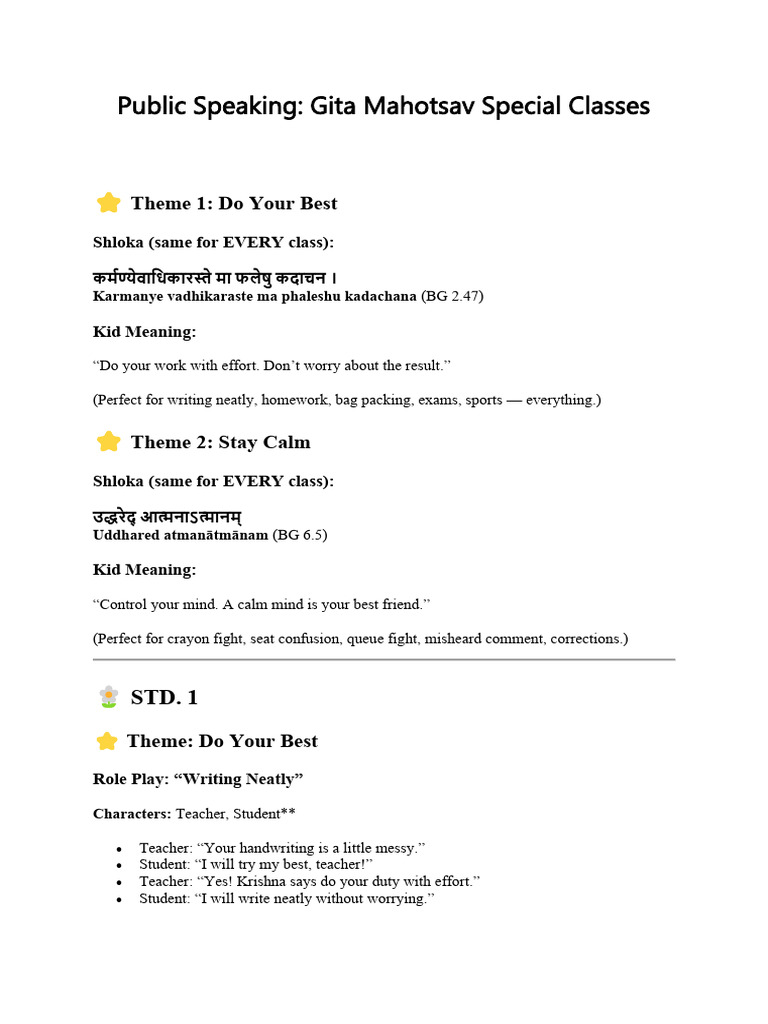 Public Speaking: Gita Mahotsav Special Classes

Theme 1: Do Your Best

Shloka (same for EVERY class):

कर्मण्येवाधिकारस्ते मा फलेषु कदाचन ।
Karmanye vadhikaraste ma phaleshu kadachana (BG 2.47)

Kid Meaning:

"Do your work with effort. Don't worry about the result."

(Perfect for writing neatly, homework, bag packing, exams, sports — everything.)

Theme 2: Stay Calm

Shloka (same for EVERY class):

उद्धरेद् आत्मनाऽत्मानम्
Uddhared atmanātmānam (BG 6.5)

Kid Meaning:

"Control your mind. A calm mind is your best friend."

(Perfect for crayon fight, seat confusion, queue fight, misheard comment, corrections.)

STD. 1

Theme: Do Your Best

Role Play: "Writing Neatly"

Characters: Teacher, Student**

• Teacher: "Your handwriting is a little messy."
• Student: "I will try my best, teacher!"
• Teacher: "Yes! Krishna says do your duty with effort."
• Student: "I will write neatly without worrying."